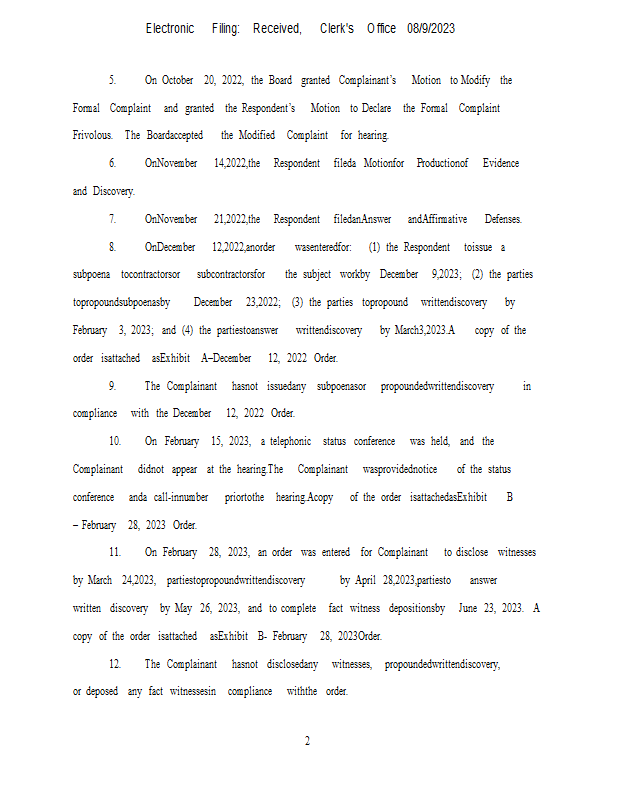 Electronic Filing: Received, Clerk's Office 08/9/2023

5. On October 20, 2022, the Board granted Complainant's Motion to Modify the Formal Complaint and granted the Respondent's Motion to Declare the Formal Complaint Frivolous. The Boardaccepted the Modified Complaint for hearing.

6. OnNovember 14,2022,the Respondent fileda Motionfor Productionof Evidence and Discovery.

7. OnNovember 21,2022,the Respondent filedanAnswer andAffirmative Defenses.

8. OnDecember 12,2022,anorder wasenteredfor: (1) the Respondent toissue a subpoena tocontractorsor subcontractorsfor the subject workby December 9,2023; (2) the parties topropoundsubpoenasby December 23,2022; (3) the parties topropound writtendiscovery by February 3, 2023; and (4) the partiestoanswer writtendiscovery by March3,2023.A copy of the order isattached asExhibit A–December 12, 2022 Order.

9. The Complainant hasnot issuedany subpoenasor propoundedwrittendiscovery in compliance with the December 12, 2022 Order.

10. On February 15, 2023, a telephonic status conference was held, and the Complainant didnot appear at the hearing.The Complainant wasprovidednotice of the status conference anda call-innumber priortothe hearing.Acopy of the order isattachedasExhibit B – February 28, 2023 Order.

11. On February 28, 2023, an order was entered for Complainant to disclose witnesses by March 24,2023, partiestopropoundwrittendiscovery by April 28,2023,partiesto answer written discovery by May 26, 2023, and to complete fact witness depositionsby June 23, 2023. A copy of the order isattached asExhibit B- February 28, 2023Order.

12. The Complainant hasnot disclosedany witnesses, propoundedwrittendiscovery, or deposed any fact witnessesin compliance withthe order.

2